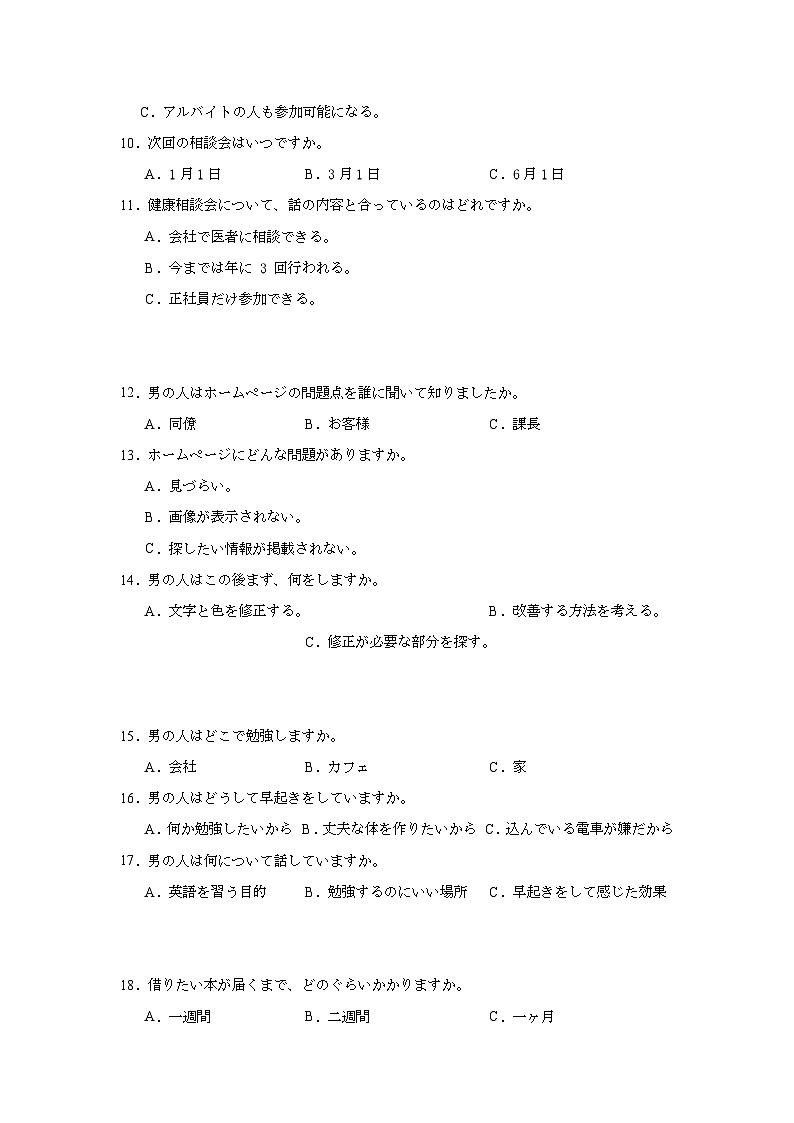 C．アルバイトの人も参加可能になる。

10．次回の相談会はいつですか。

A．1月1日　B．3月1日　C．6月1日

11．健康相談会について、話の内容と合っているのはどれですか。

A．会社で医者に相談できる。

B．今までは年に 3 回行われる。

C．正社員だけ参加できる。

12．男の人はホームページの問題点を誰に聞いて知りましたか。

A．同僚　B．お客様　C．課長

13．ホームページにどんな問題がありますか。

A．見づらい。

B．画像が表示されない。

C．探したい情報が掲載されない。

14．男の人はこの後まず、何をしますか。

A．文字と色を修正する。　B．改善する方法を考える。

C．修正が必要な部分を探す。

15．男の人はどこで勉強しますか。

A．会社　B．カフェ　C．家

16．男の人はどうして早起きをしていますか。

A．何か勉強したいから　B．丈夫な体を作りたいから　C．込んでいる電車が嫌だから

17．男の人は何について話していますか。

A．英語を習う目的　B．勉強するのにいい場所　C．早起きをして感じた効果

18．借りたい本が届くまで、どのぐらいかかりますか。

A．一週間　B．二週間　C．一ヶ月